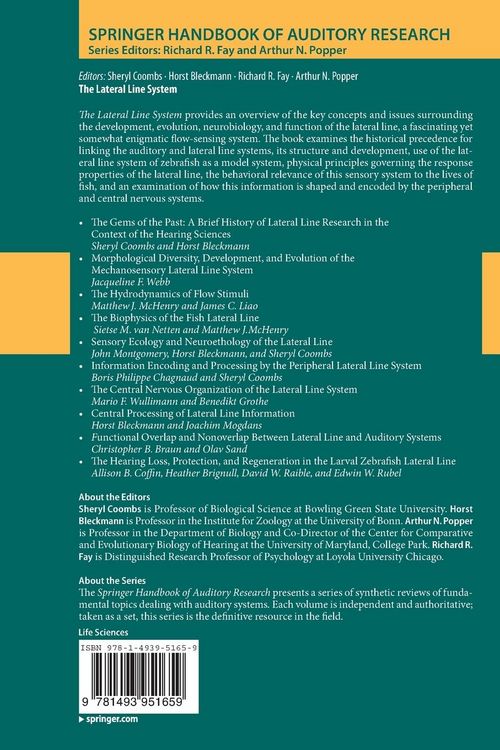 SPRINGER HANDBOOK OF AUDITORY RESEARCH
Series Editors: Richard R. Fay and Arthur N. Popper

Editors: Sheryl Coombs · Horst Bleckmann · Richard R. Fay · Arthur N. Popper
The Lateral Line System

The Lateral Line System provides an overview of the key concepts and issues surrounding the development, evolution, neurobiology, and function of the lateral line, a fascinating yet somewhat enigmatic flow-sensing system. The book examines the historical precedence for linking the auditory and lateral line systems, its structure and development, use of the lateral line system of zebrafish as a model system, physical principles governing the response properties of the lateral line, the behavioral relevance of this sensory system to the lives of fish, and an examination of how this information is shaped and encoded by the peripheral and central nervous systems.

• The Gems of the Past: A Brief History of Lateral Line Research in the Context of the Hearing Sciences
Sheryl Coombs and Horst Bleckmann
• Morphological Diversity, Development, and Evolution of the Mechanosensory Lateral Line System
Jacqueline F. Webb
• The Hydrodynamics of Flow Stimuli
Matthew J. McHenry and James C. Liao
• The Biophysics of the Fish Lateral Line
Sietse M. van Netten and Matthew J.McHenry
• Sensory Ecology and Neuroethology of the Lateral Line
John Montgomery, Horst Bleckmann, and Sheryl Coombs
• Information Encoding and Processing by the Peripheral Lateral Line System
Boris Philippe Chagnaud and Sheryl Coombs
• The Central Nervous Organization of the Lateral Line System
Mario F. Wullimann and Benedikt Grothe
• Central Processing of Lateral Line Information
Horst Bleckmann and Joachim Mogdans
• Functional Overlap and Nonoverlap Between Lateral Line and Auditory Systems
Christopher B. Braun and Olav Sand
• The Hearing Loss, Protection, and Regeneration in the Larval Zebrafish Lateral Line
Allison B. Coffin, Heather Brignull, David W. Raible, and Edwin W. Rubel

About the Editors
Sheryl Coombs is Professor of Biological Science at Bowling Green State University. Horst Bleckmann is Professor in the Institute for Zoology at the University of Bonn. Arthur N. Popper is Professor in the Department of Biology and Co-Director of the Center for Comparative and Evolutionary Biology of Hearing at the University of Maryland, College Park. Richard R. Fay is Distinguished Research Professor of Psychology at Loyola University Chicago.

About the Series
The Springer Handbook of Auditory Research presents a series of synthetic reviews of fundamental topics dealing with auditory systems. Each volume is independent and authoritative; taken as a set, this series is the definitive resource in the field.

Life Sciences

ISBN 978-1-4939-5165-9

9 781493 951659

▸ springer.com